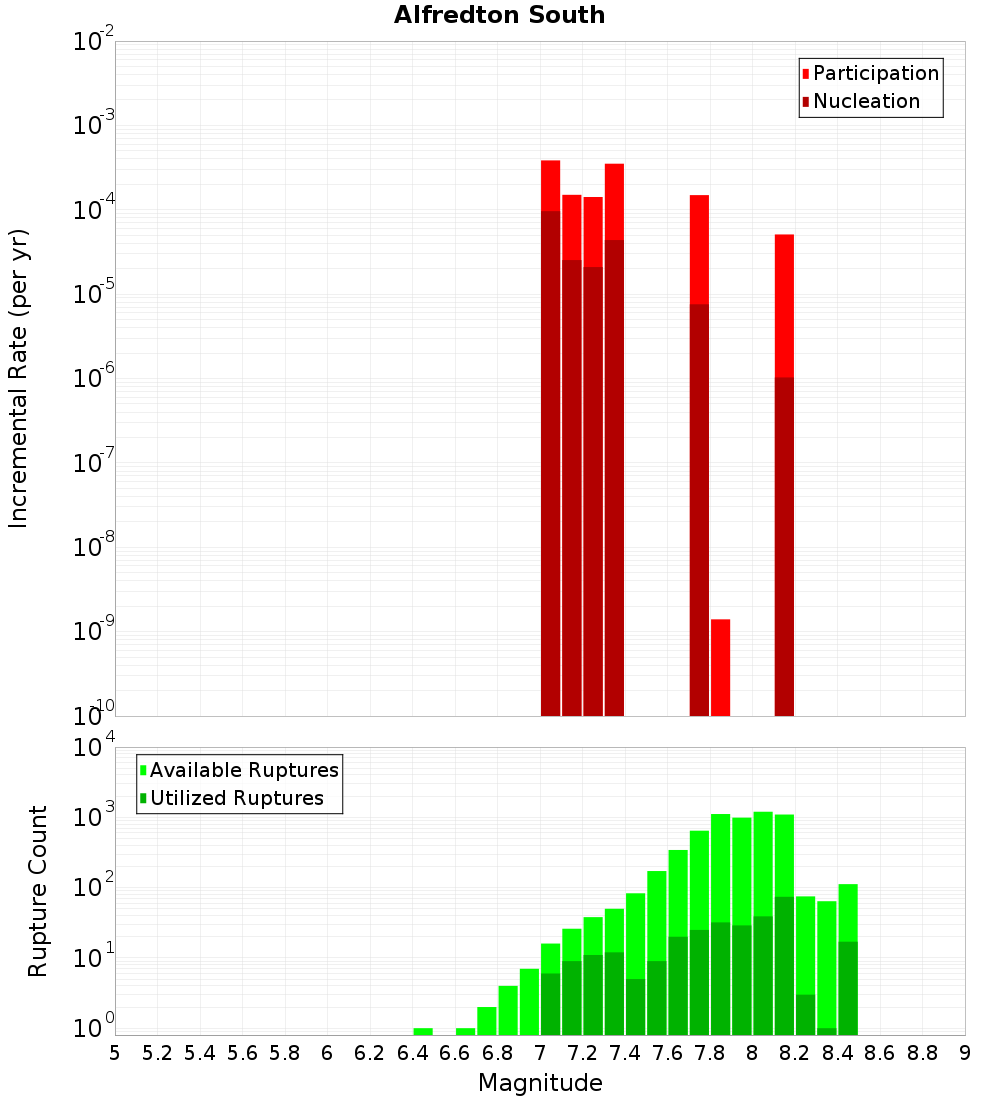 Alfredton South

Participation
Nucleation

Incremental Rate (per yr)

$10^{-2}$
$10^{-3}$
$10^{-4}$
$10^{-5}$
$10^{-6}$
$10^{-7}$
$10^{-8}$
$10^{-9}$
$10^{-10}$

Available Ruptures
Utilized Ruptures

Rupture Count

$10^{4}$
$10^{3}$
$10^{2}$
$10^{1}$
$10^{0}$

5 5.2 5.4 5.6 5.8 6 6.2 6.4 6.6 6.8 7 7.2 7.4 7.6 7.8 8 8.2 8.4 8.6 8.8 9

Magnitude